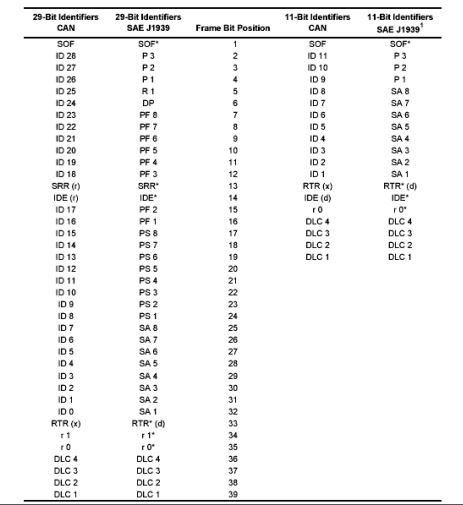 | 29-Bit Identifiers CAN | 29-Bit Identifiers SAE J1939 | Frame Bit Position | 11-Bit Identifiers CAN | 11-Bit Identifiers SAE J1939$^1$ |
|---|---|---|---|---|
| SOF | SOF* | 1 | SOF | SOF* |
| ID 28 | P 3 | 2 | ID 11 | P 3 |
| ID 27 | P 2 | 3 | ID 10 | P 2 |
| ID 26 | P 1 | 4 | ID 9 | P 1 |
| ID 25 | R 1 | 5 | ID 8 | SA 8 |
| ID 24 | DP | 6 | ID 7 | SA 7 |
| ID 23 | PF 8 | 7 | ID 6 | SA 6 |
| ID 22 | PF 7 | 8 | ID 5 | SA 5 |
| ID 21 | PF 6 | 9 | ID 4 | SA 4 |
| ID 20 | PF 5 | 10 | ID 3 | SA 3 |
| ID 19 | PF 4 | 11 | ID 2 | SA 2 |
| ID 18 | PF 3 | 12 | ID 1 | SA 1 |
| SRR (r) | SRR* | 13 | RTR (x) | RTR* (d) |
| IDE (r) | IDE* | 14 | IDE (d) | IDE* |
| ID 17 | PF 2 | 15 | r 0 | r 0* |
| ID 16 | PF 1 | 16 | DLC 4 | DLC 4 |
| ID 15 | PS 8 | 17 | DLC 3 | DLC 3 |
| ID 14 | PS 7 | 18 | DLC 2 | DLC 2 |
| ID 13 | PS 6 | 19 | DLC 1 | DLC 1 |
| ID 12 | PS 5 | 20 | | |
| ID 11 | PS 4 | 21 | | |
| ID 10 | PS 3 | 22 | | |
| ID 9 | PS 2 | 23 | | |
| ID 8 | PS 1 | 24 | | |
| ID 7 | SA 8 | 25 | | |
| ID 6 | SA 7 | 26 | | |
| ID 5 | SA 6 | 27 | | |
| ID 4 | SA 5 | 28 | | |
| ID 3 | SA 4 | 29 | | |
| ID 2 | SA 3 | 30 | | |
| ID 1 | SA 2 | 31 | | |
| ID 0 | SA 1 | 32 | | |
| RTR (x) | RTR* (d) | 33 | | |
| r 1 | r 1* | 34 | | |
| r 0 | r 0* | 35 | | |
| DLC 4 | DLC 4 | 36 | | |
| DLC 3 | DLC 3 | 37 | | |
| DLC 2 | DLC 2 | 38 | | |
| DLC 1 | DLC 1 | 39 | | |